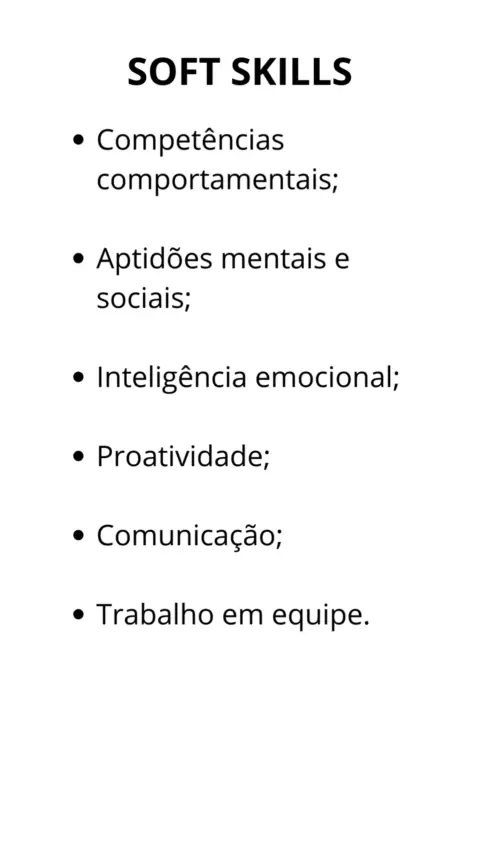 SOFT SKILLS

• Competências comportamentais;

• Aptidões mentais e sociais;

• Inteligência emocional;

• Proatividade;

• Comunicação;

• Trabalho em equipe.